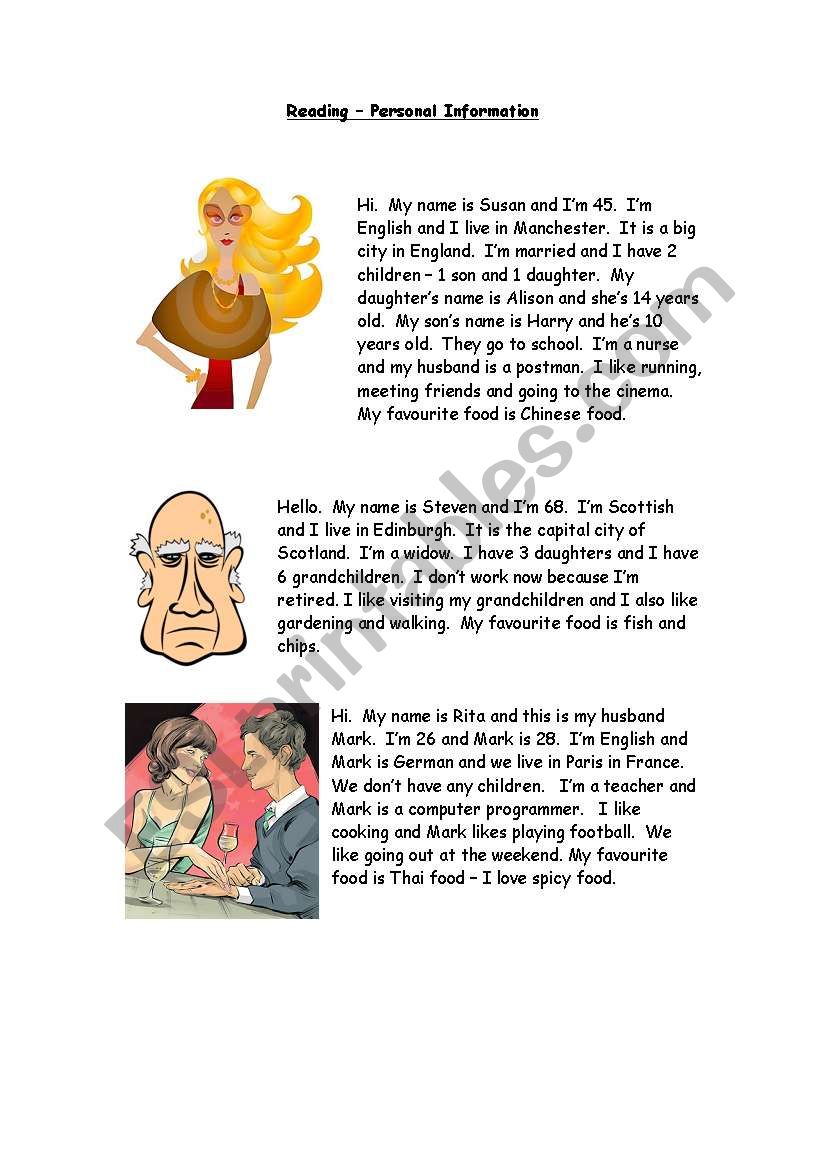 Reading – Personal Information

Hi. My name is Susan and I'm 45. I'm English and I live in Manchester. It is a big city in England. I'm married and I have 2 children – 1 son and 1 daughter. My daughter's name is Alison and she's 14 years old. My son's name is Harry and he's 10 years old. They go to school. I'm a nurse and my husband is a postman. I like running, meeting friends and going to the cinema. My favourite food is Chinese food.

Hello. My name is Steven and I'm 68. I'm Scottish and I live in Edinburgh. It is the capital city of Scotland. I'm a widow. I have 3 daughters and I have 6 grandchildren. I don't work now because I'm retired. I like visiting my grandchildren and I also like gardening and walking. My favourite food is fish and chips.

Hi. My name is Rita and this is my husband Mark. I'm 26 and Mark is 28. I'm English and Mark is German and we live in Paris in France. We don't have any children. I'm a teacher and Mark is a computer programmer. I like cooking and Mark likes playing football. We like going out at the weekend. My favourite food is Thai food – I love spicy food.

ESLprintables.com